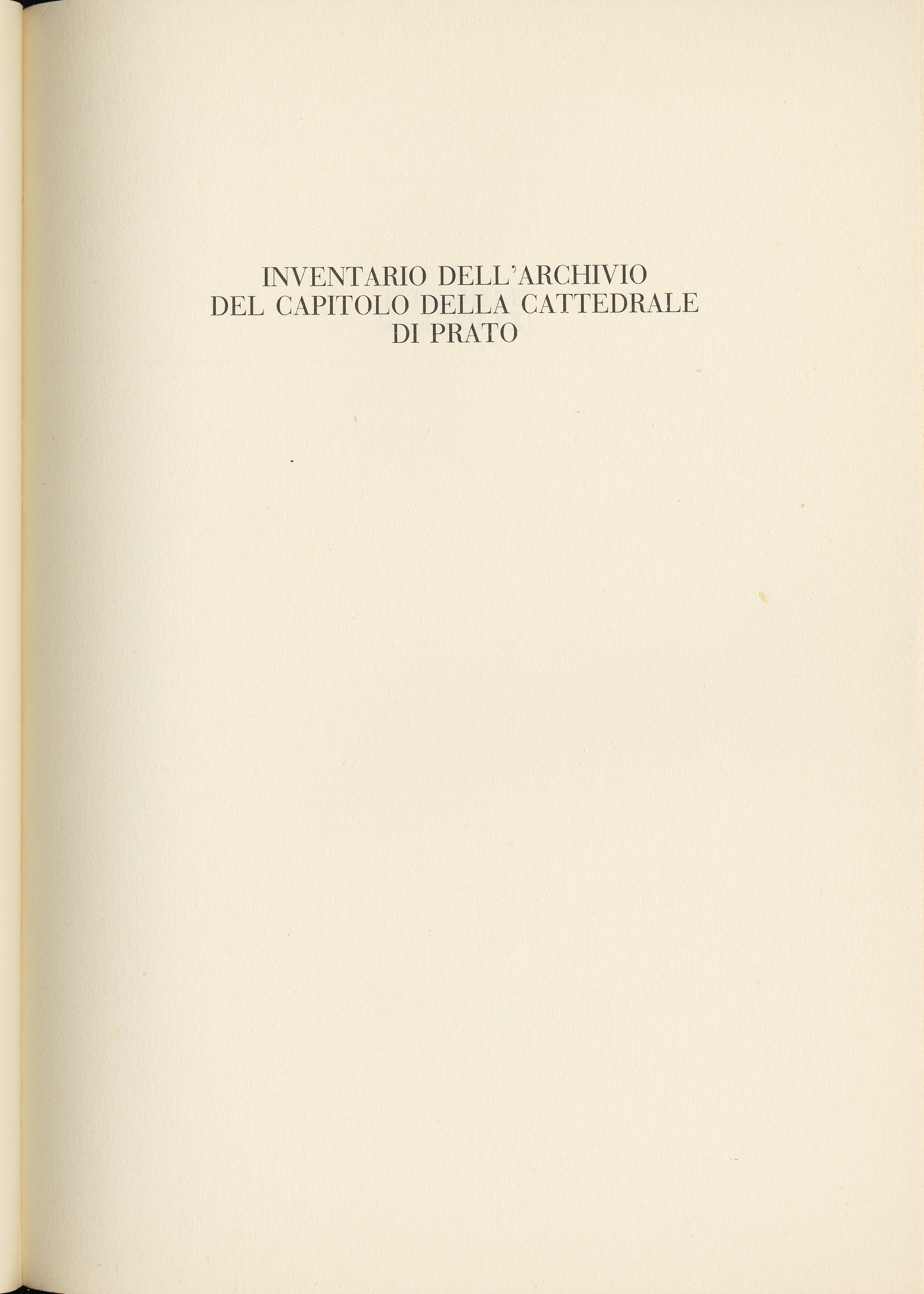 INVENTARIO DELL'ARCHIVIO
DEL CAPITOLO DELLA CATTEDRALE
DI PRATO